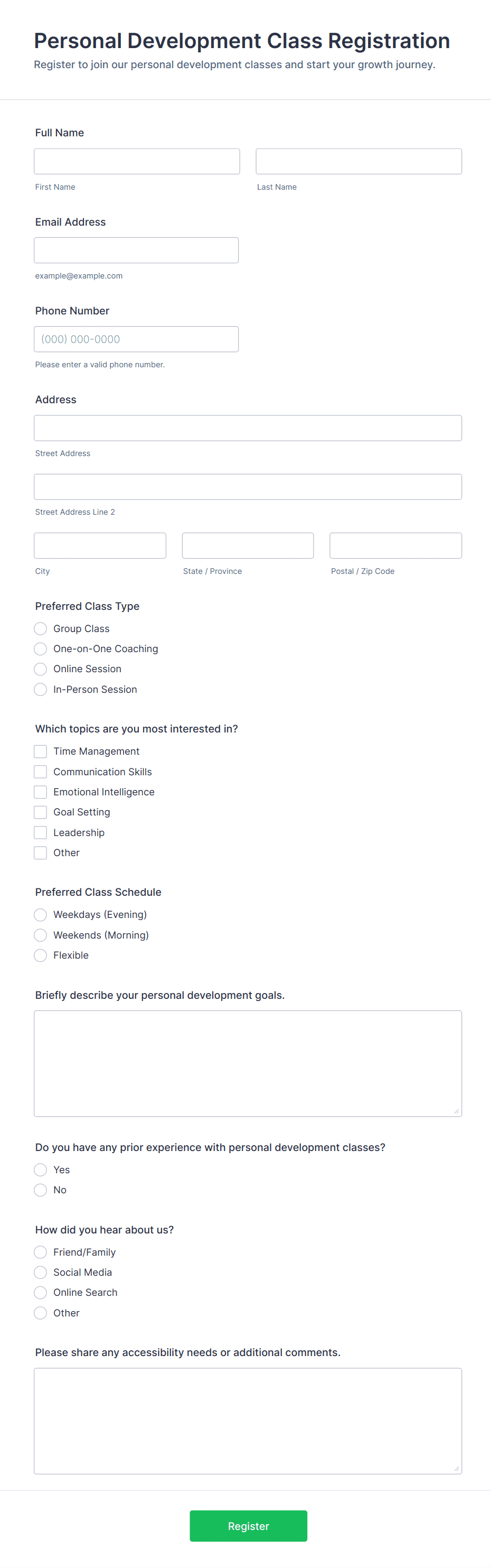 Personal Development Class Registration
Register to join our personal development classes and start your growth journey.

Full Name

First Name

Last Name

Email Address

example@example.com

Phone Number

(000) 000-0000

Please enter a valid phone number.

Address

Street Address

Street Address Line 2

City

State / Province

Postal / Zip Code

Preferred Class Type
Group Class
One-on-One Coaching
Online Session
In-Person Session

Which topics are you most interested in?
Time Management
Communication Skills
Emotional Intelligence
Goal Setting
Leadership
Other

Preferred Class Schedule
Weekdays (Evening)
Weekends (Morning)
Flexible

Briefly describe your personal development goals.

Do you have any prior experience with personal development classes?
Yes
No

How did you hear about us?
Friend/Family
Social Media
Online Search
Other

Please share any accessibility needs or additional comments.

Register